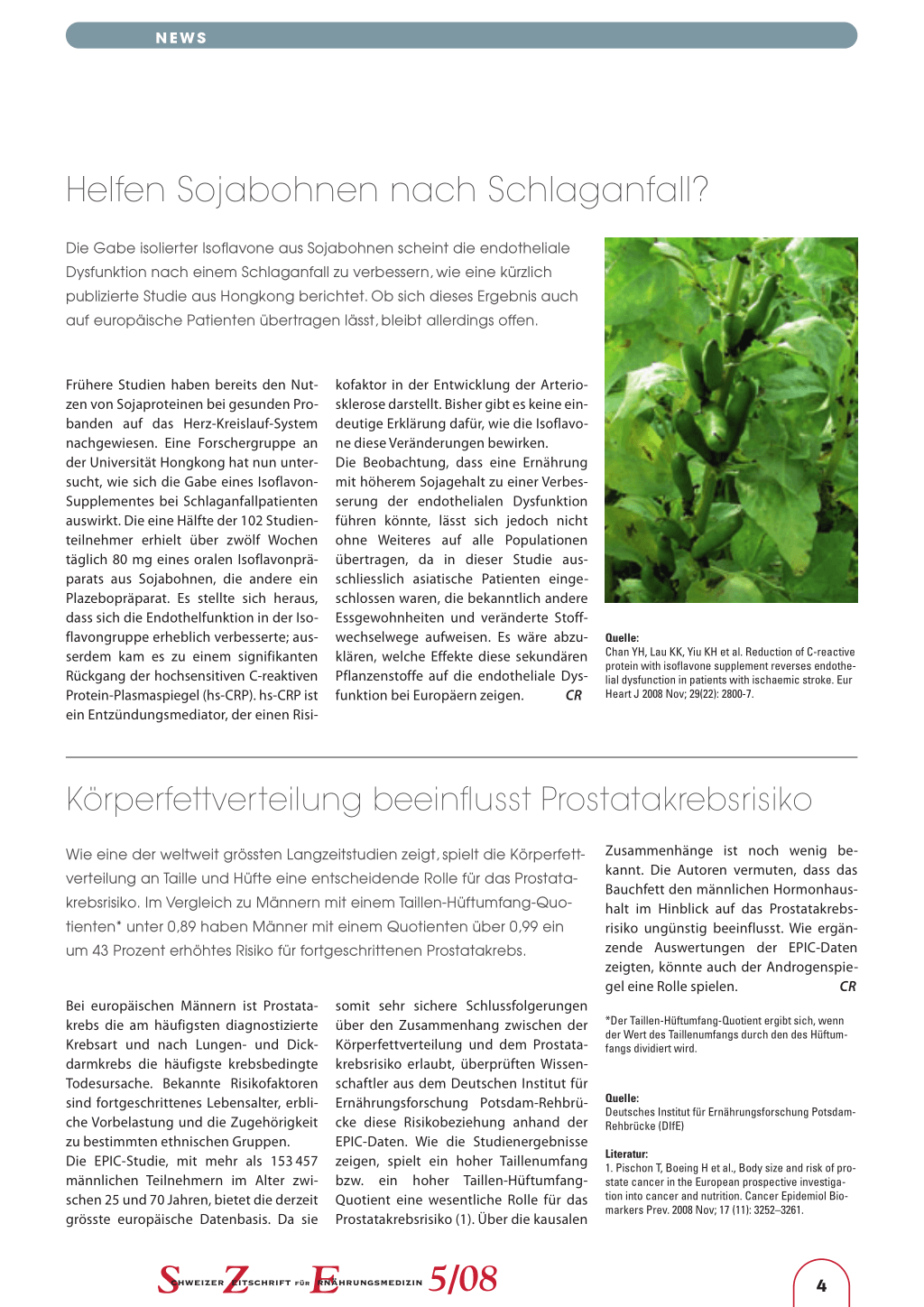 NEWS

Helfen Sojabohnen nach Schlaganfall?

Die Gabe isolierter Isoflavone aus Sojabohnen scheint die endotheliale Dysfunktion nach einem Schlaganfall zu verbessern, wie eine kürzlich publizierte Studie aus Hongkong berichtet. Ob sich dieses Ergebnis auch auf europäische Patienten übertragen lässt, bleibt allerdings offen.

Frühere Studien haben bereits den Nutzen von Sojaproteinen bei gesunden Probanden auf das Herz-Kreislauf-System nachgewiesen. Eine Forschergruppe an der Universität Hongkong hat nun untersucht, wie sich die Gabe eines Isoflavon-Supplementes bei Schlaganfallpatienten auswirkt. Die eine Hälfte der 102 Studienteilnehmer erhielt über zwölf Wochen täglich 80 mg eines oralen Isoflavonpräparats aus Sojabohnen, die andere ein Plazebopräparat. Es stellte sich heraus, dass sich die Endothelfunktion in der Isoflavongruppe erheblich verbesserte; ausserdem kam es zu einem signifikanten Rückgang der hochsensitiven C-reaktiven Protein-Plasmaspiegel (hs-CRP). hs-CRP ist ein Entzündungsmediator, der einen Risikofaktor in der Entwicklung der Arteriosklerose darstellt. Bisher gibt es keine eindeutige Erklärung dafür, wie die Isoflavone diese Veränderungen bewirken.
Die Beobachtung, dass eine Ernährung mit höherem Sojagehalt zu einer Verbesserung der endothelialen Dysfunktion führen könnte, lässt sich jedoch nicht ohne Weiteres auf alle Populationen übertragen, da in dieser Studie ausschliesslich asiatische Patienten eingeschlossen waren, die bekanntlich andere Essgewohnheiten und veränderte Stoffwechselwege aufweisen. Es wäre abzuklären, welche Effekte diese sekundären Pflanzenstoffe auf die endotheliale Dysfunktion bei Europäern zeigen. CR

Quelle:
Chan YH, Lau KK, Yiu KH et al. Reduction of C-reactive protein with isoflavone supplement reverses endothelial dysfunction in patients with ischaemic stroke. Eur Heart J 2008 Nov; 29(22): 2800-7.

Körperfettverteilung beeinflusst Prostatakrebsrisiko

Wie eine der weltweit grössten Langzeitstudien zeigt, spielt die Körperfettverteilung an Taille und Hüfte eine entscheidende Rolle für das Prostatakrebsrisiko. Im Vergleich zu Männern mit einem Taillen-Hüftumfang-Quotienten* unter 0,89 haben Männer mit einem Quotienten über 0,99 ein um 43 Prozent erhöhtes Risiko für fortgeschrittenen Prostatakrebs.

Bei europäischen Männern ist Prostatakrebs die am häufigsten diagnostizierte Krebsart und nach Lungen- und Dickdarmkrebs die häufigste krebsbedingte Todesursache. Bekannte Risikofaktoren sind fortgeschrittenes Lebensalter, erbliche Vorbelastung und die Zugehörigkeit zu bestimmten ethnischen Gruppen.
Die EPIC-Studie, mit mehr als 153 457 männlichen Teilnehmern im Alter zwischen 25 und 70 Jahren, bietet die derzeit grösste europäische Datenbasis. Da sie somit sehr sichere Schlussfolgerungen über den Zusammenhang zwischen der Körperfettverteilung und dem Prostatakrebsrisiko erlaubt, überprüften Wissenschaftler aus dem Deutschen Institut für Ernährungsforschung Potsdam-Rehbrücke diese Risikobeziehung anhand der EPIC-Daten. Wie die Studienergebnisse zeigen, spielt ein hoher Taillenumfang bzw. ein hoher Taillen-Hüftumfang-Quotient eine wesentliche Rolle für das Prostatakrebsrisiko (1). Über die kausalen Zusammenhänge ist noch wenig bekannt. Die Autoren vermuten, dass das Bauchfett den männlichen Hormonhaushalt im Hinblick auf das Prostatakrebsrisiko ungünstig beeinflusst. Wie ergänzende Auswertungen der EPIC-Daten zeigten, könnte auch der Androgenspiegel eine Rolle spielen. CR

*Der Taillen-Hüftumfang-Quotient ergibt sich, wenn der Wert des Taillenumfangs durch den des Hüftumfangs dividiert wird.

Quelle:
Deutsches Institut für Ernährungsforschung Potsdam-Rehbrücke (DIfE)

Literatur:
1. Pischon T, Boeing H et al., Body size and risk of prostate cancer in the European prospective investigation into cancer and nutrition. Cancer Epidemiol Biomarkers Prev. 2008 Nov; 17 (11): 3252–3261.

SCHWEIZER ZEITSCHRIFT FÜR ERNÄHRUNGSMEDIZIN 5/08

4